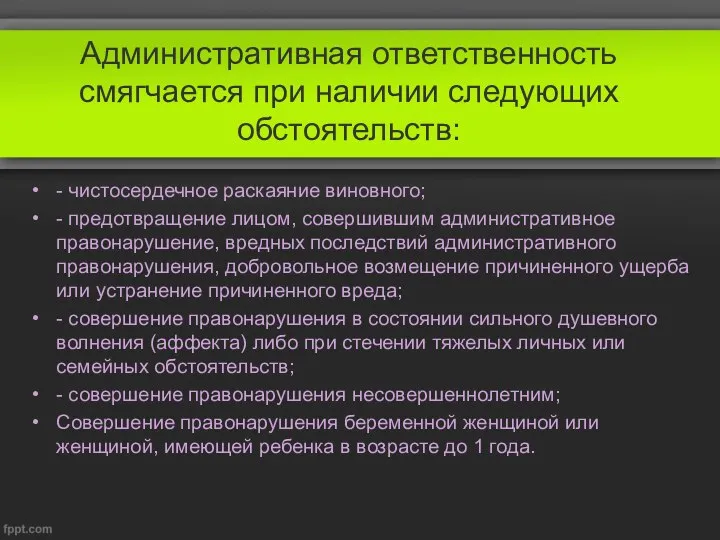 Административная ответственность смягчается при наличии следующих обстоятельств:

• - чистосердечное раскаяние виновного;
• - предотвращение лицом, совершившим административное правонарушение, вредных последствий административного правонарушения, добровольное возмещение причиненного ущерба или устранение причиненного вреда;
• - совершение правонарушения в состоянии сильного душевного волнения (аффекта) либо при стечении тяжелых личных или семейных обстоятельств;
• - совершение правонарушения несовершеннолетним;
• Совершение правонарушения беременной женщиной или женщиной, имеющей ребенка в возрасте до 1 года.

fppt.com